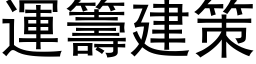 運籌建策